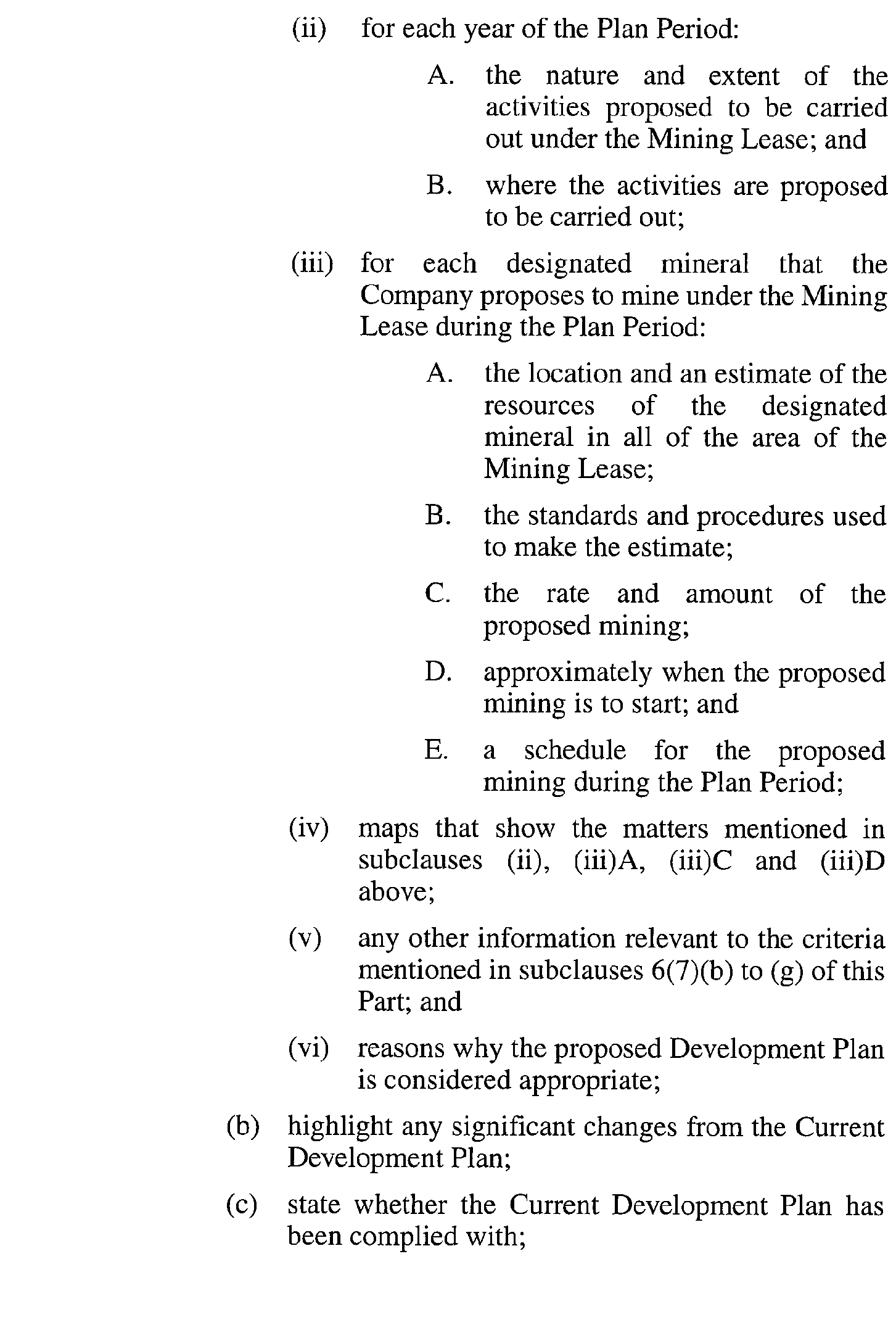 (ii) for each year of the Plan Period:

A. the nature and extent of the activities proposed to be carried out under the Mining Lease; and

B. where the activities are proposed to be carried out;

(iii) for each designated mineral that the Company proposes to mine under the Mining Lease during the Plan Period:

A. the location and an estimate of the resources of the designated mineral in all of the area of the Mining Lease;

B. the standards and procedures used to make the estimate;

C. the rate and amount of the proposed mining;

D. approximately when the proposed mining is to start; and

E. a schedule for the proposed mining during the Plan Period;

(iv) maps that show the matters mentioned in subclauses (ii), (iii)A, (iii)C and (iii)D above;

(v) any other information relevant to the criteria mentioned in subclauses 6(7)(b) to (g) of this Part; and

(vi) reasons why the proposed Development Plan is considered appropriate;

(b) highlight any significant changes from the Current Development Plan;

(c) state whether the Current Development Plan has been complied with;